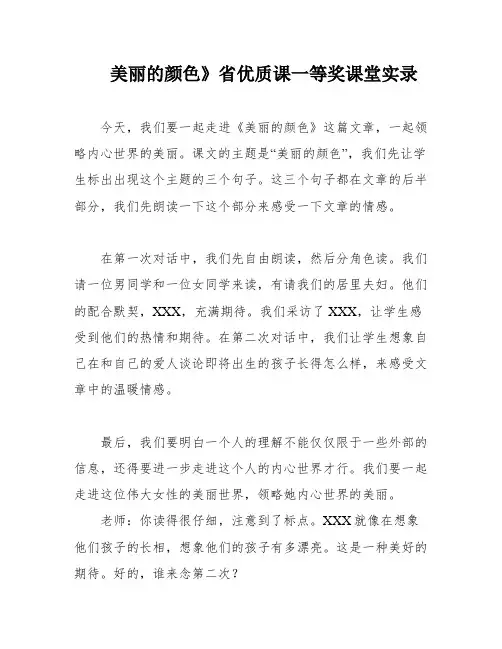 美丽的颜色》省优质课一等奖课堂实录

今天，我们要一起走进《美丽的颜色》这篇文章，一起领略内心世界的美丽。课文的主题是“美丽的颜色”，我们先让学生标出出现这个主题的三个句子。这三个句子都在文章的后半部分，我们先朗读一下这个部分来感受一下文章的情感。

在第一次对话中，我们先自由朗读，然后分角色读。我们请一位男同学和一位女同学来读，有请我们的居里夫妇。他们的配合默契，XXX，充满期待。我们采访了XXX，让学生感受到他们的热情和期待。在第二次对话中，我们让学生想象自己在和自己的爱人谈论即将出生的孩子长得怎么样，来感受文章中的温暖情感。

最后，我们要明白一个人的理解不能仅仅限于一些外部的信息，还得要进一步走进这个人的内心世界才行。我们要一起走进这位伟大女性的美丽世界，领略她内心世界的美丽。

老师：你读得很仔细，注意到了标点。XXX就像在想象他们孩子的长相，想象他们的孩子有多漂亮。这是一种美好的期待。好的，谁来念第二次？